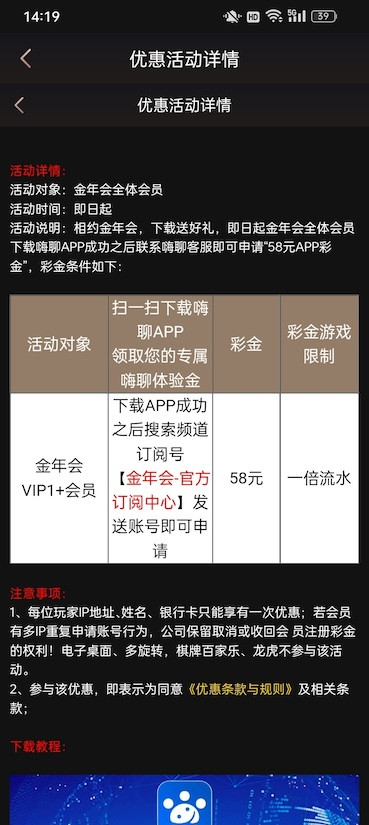 14:19 HD 39

优惠活动详情

优惠活动详情

活动详情:
活动对象：金年会全体会员
活动时间：即日起
活动说明：相约金年会，下载送好礼，即日起金年会全体会员下载嗨聊APP成功之后联系嗨聊客服即可申请"58元APP彩金"，彩金条件如下：

| 活动对象 | 扫一扫下载嗨聊APP 领取您的专属嗨聊体验金 | 彩金 | 彩金游戏限制 |
|---|---|---|---|
| 金年会 VIP1+会员 | 下载APP成功之后搜索频道订阅号【金年会-官方订阅中心】发送账号即可申请 | 58元 | 一倍流水 |

注意事项:
1、每位玩家IP地址、姓名、银行卡只能享有一次优惠；若会员有多IP重复申请账号行为，公司保留取消或收回会 员注册彩金的权利！电子桌面、多旋转，棋牌百家乐、龙虎不参与该活动。
2、参与该优惠，即表示为同意《优惠条款与规则》及相关条款；

下载教程: